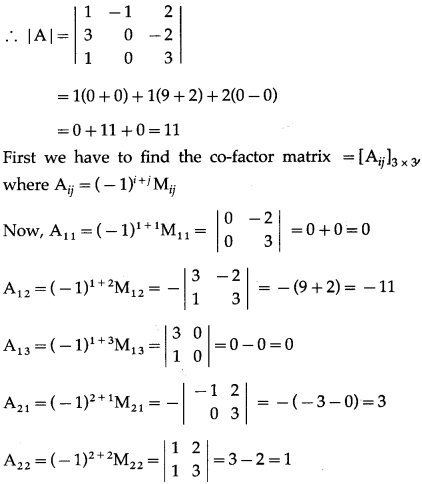 $\therefore |A| = \begin{vmatrix} 1 & -1 & 2 \\ 3 & 0 & -2 \\ 1 & 0 & 3 \end{vmatrix}$

$= 1(0+0) + 1(9+2) + 2(0-0)$

$= 0 + 11 + 0 = 11$

First we have to find the co-factor matrix $= [A_{ij}]_{3 \times 3}$, where $A_{ij} = (-1)^{i+j} M_{ij}$

Now, $A_{11} = (-1)^{1+1} M_{11} = \begin{vmatrix} 0 & -2 \\ 0 & 3 \end{vmatrix} = 0 + 0 = 0$

$A_{12} = (-1)^{1+2} M_{12} = -\begin{vmatrix} 3 & -2 \\ 1 & 3 \end{vmatrix} = -(9+2) = -11$

$A_{13} = (-1)^{1+3} M_{13} = \begin{vmatrix} 3 & 0 \\ 1 & 0 \end{vmatrix} = 0 - 0 = 0$

$A_{21} = (-1)^{2+1} M_{21} = -\begin{vmatrix} -1 & 2 \\ 0 & 3 \end{vmatrix} = -(-3-0) = 3$

$A_{22} = (-1)^{2+2} M_{22} = \begin{vmatrix} 1 & 2 \\ 1 & 3 \end{vmatrix} = 3 - 2 = 1$